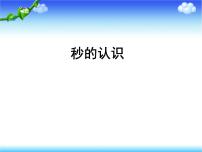 秒的认识